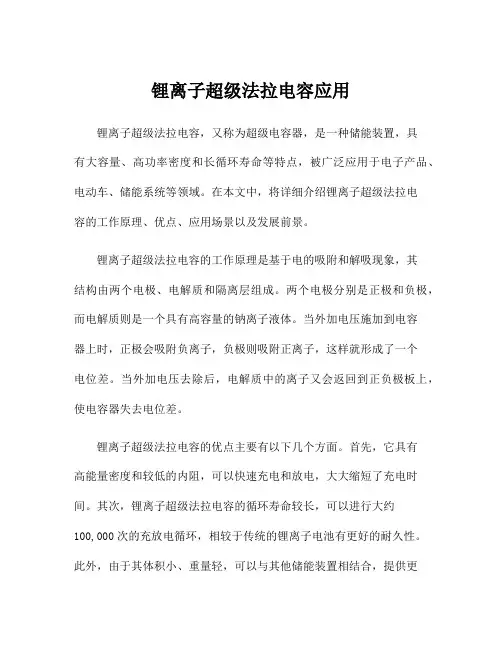 锂离子超级法拉电容应用

锂离子超级法拉电容，又称为超级电容器，是一种储能装置，具有大容量、高功率密度和长循环寿命等特点，被广泛应用于电子产品、电动车、储能系统等领域。在本文中，将详细介绍锂离子超级法拉电容的工作原理、优点、应用场景以及发展前景。

锂离子超级法拉电容的工作原理是基于电的吸附和解吸现象，其结构由两个电极、电解质和隔离层组成。两个电极分别是正极和负极，而电解质则是一个具有高容量的钠离子液体。当外加电压施加到电容器上时，正极会吸附负离子，负极则吸附正离子，这样就形成了一个电位差。当外加电压去除后，电解质中的离子又会返回到正负极板上，使电容器失去电位差。

锂离子超级法拉电容的优点主要有以下几个方面。首先，它具有高能量密度和较低的内阻，可以快速充电和放电，大大缩短了充电时间。其次，锂离子超级法拉电容的循环寿命较长，可以进行大约100,000次的充放电循环，相较于传统的锂离子电池有更好的耐久性。此外，由于其体积小、重量轻，可以与其他储能装置相结合，提供更